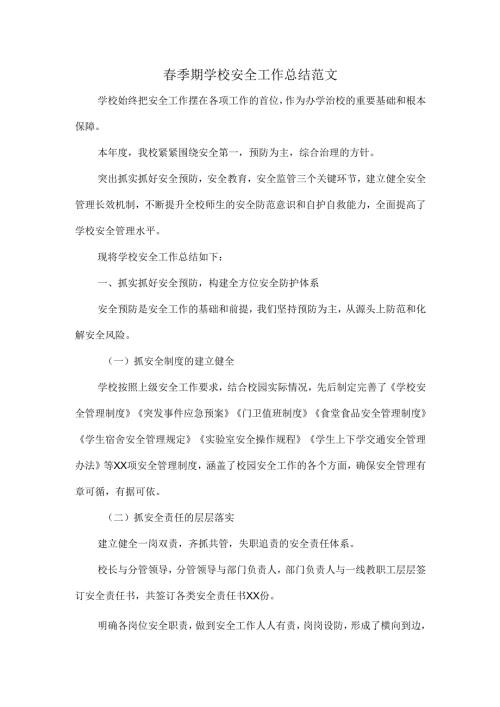 春季期学校安全工作总结范文

学校始终把安全工作摆在各项工作的首位，作为办学治校的重要基础和根本保障。

本年度，我校紧紧围绕安全第一，预防为主，综合治理的方针。

突出抓实抓好安全预防，安全教育，安全监管三个关键环节，建立健全安全管理长效机制，不断提升全校师生的安全防范意识和自护自救能力，全面提高了学校安全管理水平。

现将学校安全工作总结如下：

一、抓实抓好安全预防，构建全方位安全防护体系

安全预防是安全工作的基础和前提，我们坚持预防为主，从源头上防范和化解安全风险。

（一）抓安全制度的建立健全

学校按照上级安全工作要求，结合校园实际情况，先后制定完善了《学校安全管理制度》《突发事件应急预案》《门卫值班制度》《食堂食品安全管理制度》《学生宿舍安全管理规定》《实验室安全操作规程》《学生上下学交通安全管理办法》等XX项安全管理制度，涵盖了校园安全工作的各个方面，确保安全管理有章可循，有据可依。

（二）抓安全责任的层层落实

建立健全一岗双责，齐抓共管，失职追责的安全责任体系。

校长与分管领导，分管领导与部门负责人，部门负责人与一线教职工层层签订安全责任书，共签订各类安全责任书XX份。

明确各岗位安全职责，做到安全工作人人有责，岗岗设防，形成了横向到边，